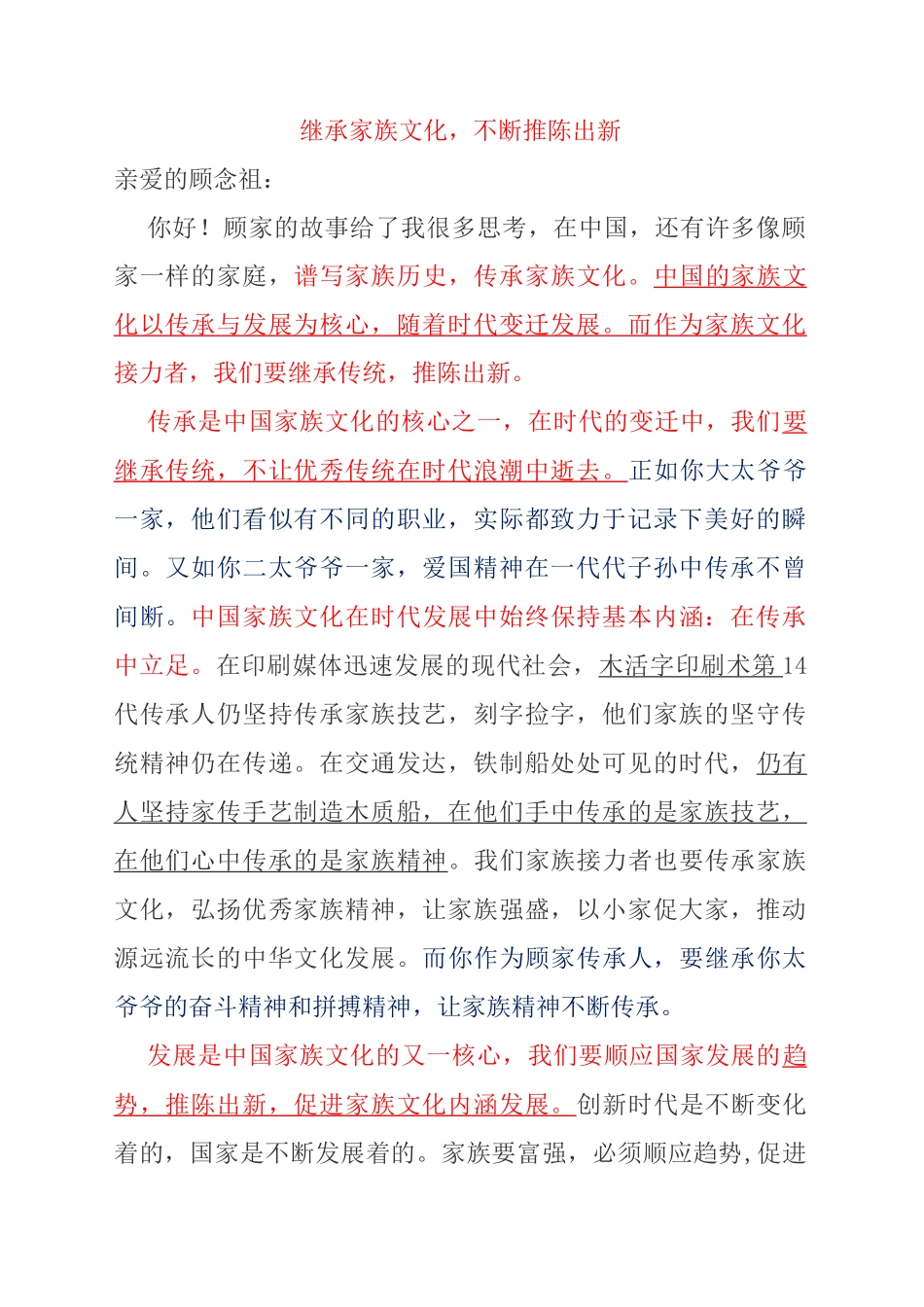 继承家族文化，不断推陈出新

亲爱的顾念祖：

你好！顾家的故事给了我很多思考，在中国，还有许多像顾家一样的家庭，谱写家族历史，传承家族文化。中国的家族文化以传承与发展为核心，随着时代变迁发展。而作为家族文化接力者，我们要继承传统，推陈出新。

传承是中国家族文化的核心之一，在时代的变迁中，我们要继承传统，不让优秀传统在时代浪潮中逝去。正如你大太爷爷一家，他们看似有不同的职业，实际都致力于记录下美好的瞬间。又如你二太爷爷一家，爱国精神在一代代子孙中传承不曾间断。中国家族文化在时代发展中始终保持基本内涵：在传承中立足。在印刷媒体迅速发展的现代社会，木活字印刷术第14代传承人仍坚持传承家族技艺，刻字捡字，他们家族的坚守传统精神仍在传递。在交通发达，铁制船处处可见的时代，仍有人坚持家传手艺制造木质船，在他们手中传承的是家族技艺，在他们心中传承的是家族精神。我们家族接力者也要传承家族文化，弘扬优秀家族精神，让家族强盛，以小家促大家，推动源远流长的中华文化发展。而你作为顾家传承人，要继承你太爷爷的奋斗精神和拼搏精神，让家族精神不断传承。

发展是中国家族文化的又一核心，我们要顺应国家发展的趋势，推陈出新，促进家族文化内涵发展。创新时代是不断变化着的，国家是不断发展着的。家族要富强，必须顺应趋势,促进